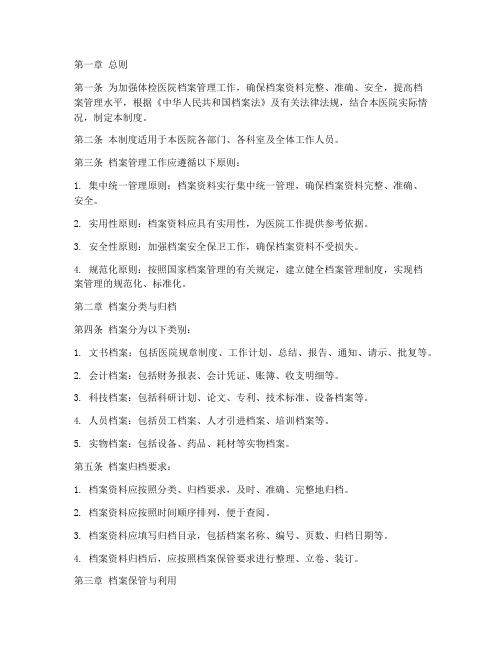 第一章 总则

第一条 为加强体检医院档案管理工作，确保档案资料完整、准确、安全，提高档案管理水平，根据《中华人民共和国档案法》及有关法律法规，结合本医院实际情况，制定本制度。

第二条 本制度适用于本医院各部门、各科室及全体工作人员。

第三条 档案管理工作应遵循以下原则：

1. 集中统一管理原则：档案资料实行集中统一管理，确保档案资料完整、准确、安全。

2. 实用性原则：档案资料应具有实用性，为医院工作提供参考依据。

3. 安全性原则：加强档案安全保卫工作，确保档案资料不受损失。

4. 规范化原则：按照国家档案管理的有关规定，建立健全档案管理制度，实现档案管理的规范化、标准化。

第二章 档案分类与归档

第四条 档案分为以下类别：

1. 文书档案：包括医院规章制度、工作计划、总结、报告、通知、请示、批复等。

2. 会计档案：包括财务报表、会计凭证、账簿、收支明细等。

3. 科技档案：包括科研计划、论文、专利、技术标准、设备档案等。

4. 人员档案：包括员工档案、人才引进档案、培训档案等。

5. 实物档案：包括设备、药品、耗材等实物档案。

第五条 档案归档要求：

1. 档案资料应按照分类、归档要求，及时、准确、完整地归档。

2. 档案资料应按照时间顺序排列，便于查阅。

3. 档案资料应填写归档目录，包括档案名称、编号、页数、归档日期等。

4. 档案资料归档后，应按照档案保管要求进行整理、立卷、装订。

第三章 档案保管与利用